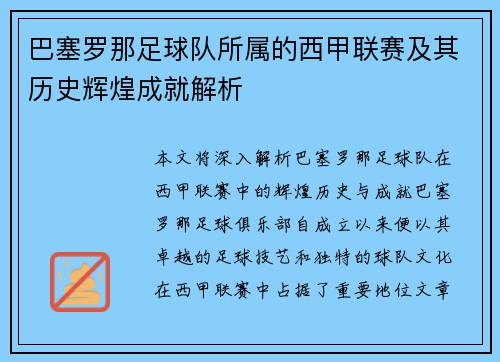 巴塞罗那足球队所属的西甲联赛及其历史辉煌成就解析

本文将深入解析巴塞罗那足球队在西甲联赛中的辉煌历史与成就巴塞罗那足球俱乐部自成立以来便以其卓越的足球技艺和独特的球队文化在西甲联赛中占据了重要地位文章